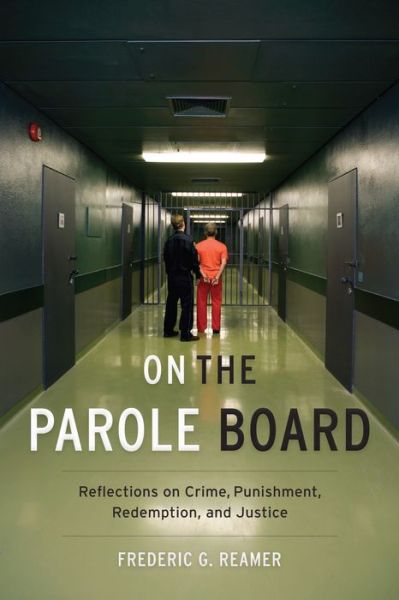 ON THE
PAROLE BOARD

Reflections on Crime, Punishment, Redemption, and Justice

FREDERIC G. REAMER